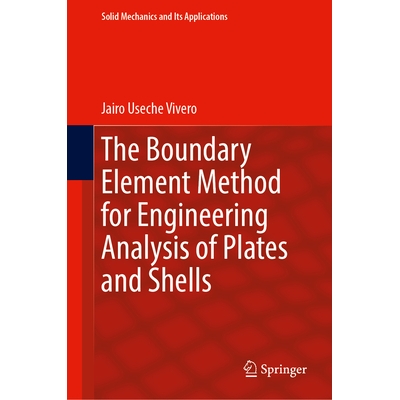 Solid Mechanics and Its Applications

Jairo Useche Vivero

The Boundary Element Method for Engineering Analysis of Plates and Shells

Springer